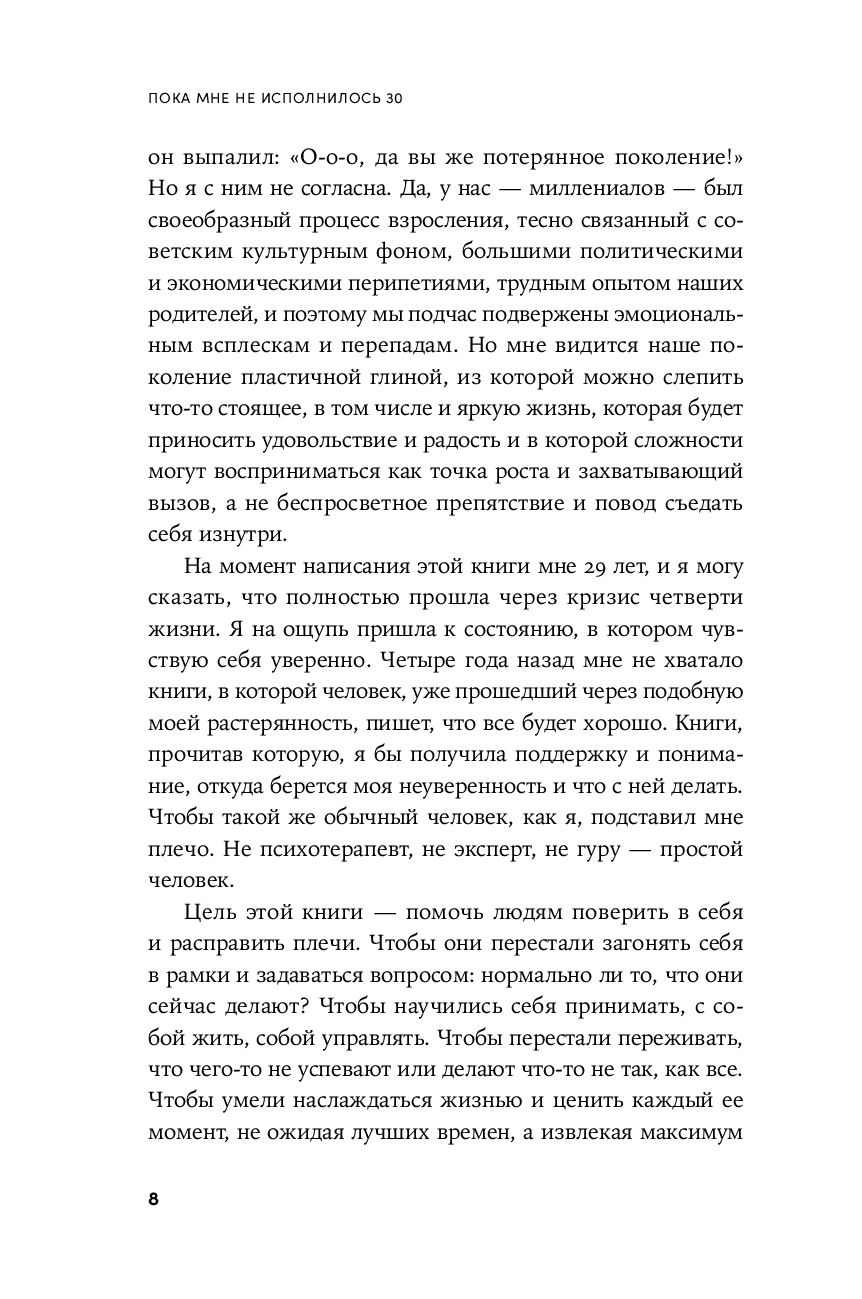 ПОКА МНЕ НЕ ИСПОЛНИЛОСЬ 30

он выпалил: «О-о-о, да вы же потерянное поколение!» Но я с ним не согласна. Да, у нас — миллениалов — был своеобразный процесс взросления, тесно связанный с советским культурным фоном, большими политическими и экономическими перипетиями, трудным опытом наших родителей, и поэтому мы подчас подвержены эмоциональным всплескам и перепадам. Но мне видится наше поколение пластичной глиной, из которой можно слепить что-то стоящее, в том числе и яркую жизнь, которая будет приносить удовольствие и радость и в которой сложности могут восприниматься как точка роста и захватывающий вызов, а не беспросветное препятствие и повод съедать себя изнутри.

На момент написания этой книги мне 29 лет, и я могу сказать, что полностью прошла через кризис четверти жизни. Я на ощупь пришла к состоянию, в котором чувствую себя уверенно. Четыре года назад мне не хватало книги, в которой человек, уже прошедший через подобную моей растерянность, пишет, что все будет хорошо. Книги, прочитав которую, я бы получила поддержку и понимание, откуда берется моя неуверенность и что с ней делать. Чтобы такой же обычный человек, как я, подставил мне плечо. Не психотерапевт, не эксперт, не гуру — простой человек.

Цель этой книги — помочь людям поверить в себя и расправить плечи. Чтобы они перестали загонять себя в рамки и задаваться вопросом: нормально ли то, что они сейчас делают? Чтобы научились себя принимать, с собой жить, собой управлять. Чтобы перестали переживать, что чего-то не успевают или делают что-то не так, как все. Чтобы умели наслаждаться жизнью и ценить каждый ее момент, не ожидая лучших времен, а извлекая максимум

8